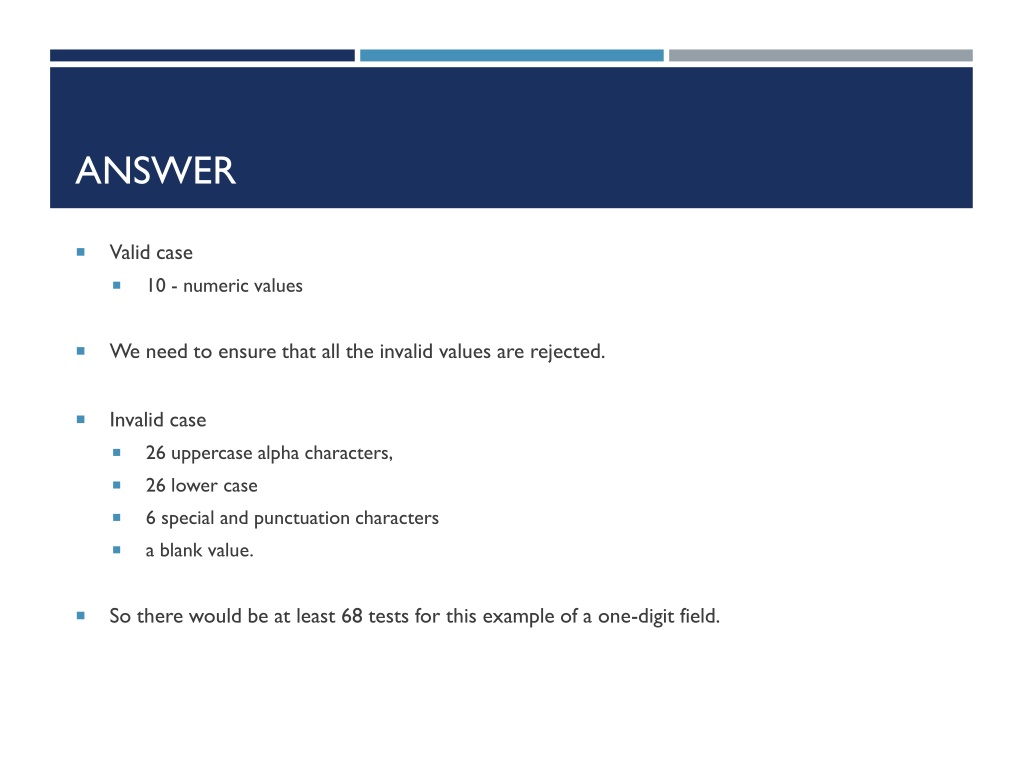 ANSWER

Valid case

10 - numeric values

We need to ensure that all the invalid values are rejected.

Invalid case

26 uppercase alpha characters,

26 lower case

6 special and punctuation characters

a blank value.

So there would be at least 68 tests for this example of a one-digit field.